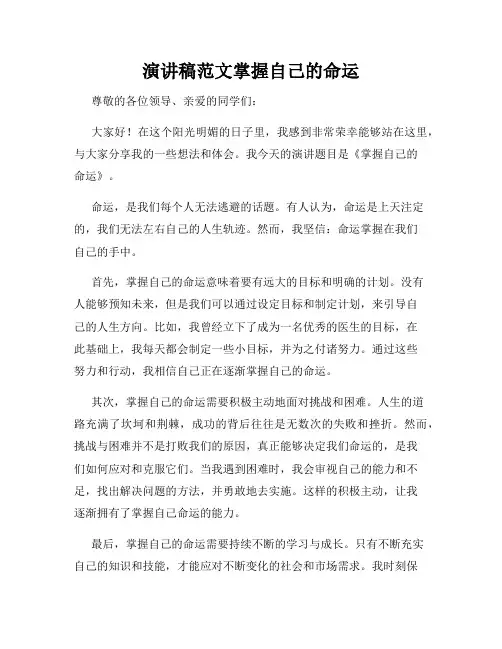 演讲稿范文掌握自己的命运

尊敬的各位领导、亲爱的同学们：

大家好！在这个阳光明媚的日子里，我感到非常荣幸能够站在这里，与大家分享我的一些想法和体会。我今天的演讲题目是《掌握自己的命运》。

命运，是我们每个人无法逃避的话题。有人认为，命运是上天注定的，我们无法左右自己的人生轨迹。然而，我坚信：命运掌握在我们自己的手中。

首先，掌握自己的命运意味着要有远大的目标和明确的计划。没有人能够预知未来，但是我们可以通过设定目标和制定计划，来引导自己的人生方向。比如，我曾经立下了成为一名优秀的医生的目标，在此基础上，我每天都会制定一些小目标，并为之付诸努力。通过这些努力和行动，我相信自己正在逐渐掌握自己的命运。

其次，掌握自己的命运需要积极主动地面对挑战和困难。人生的道路充满了坎坷和荆棘，成功的背后往往是无数次的失败和挫折。然而，挑战与困难并不是打败我们的原因，真正能够决定我们命运的，是我们如何应对和克服它们。当我遇到困难时，我会审视自己的能力和不足，找出解决问题的方法，并勇敢地去实施。这样的积极主动，让我逐渐拥有了掌握自己命运的能力。

最后，掌握自己的命运需要持续不断的学习与成长。只有不断充实自己的知识和技能，才能应对不断变化的社会和市场需求。我时刻保